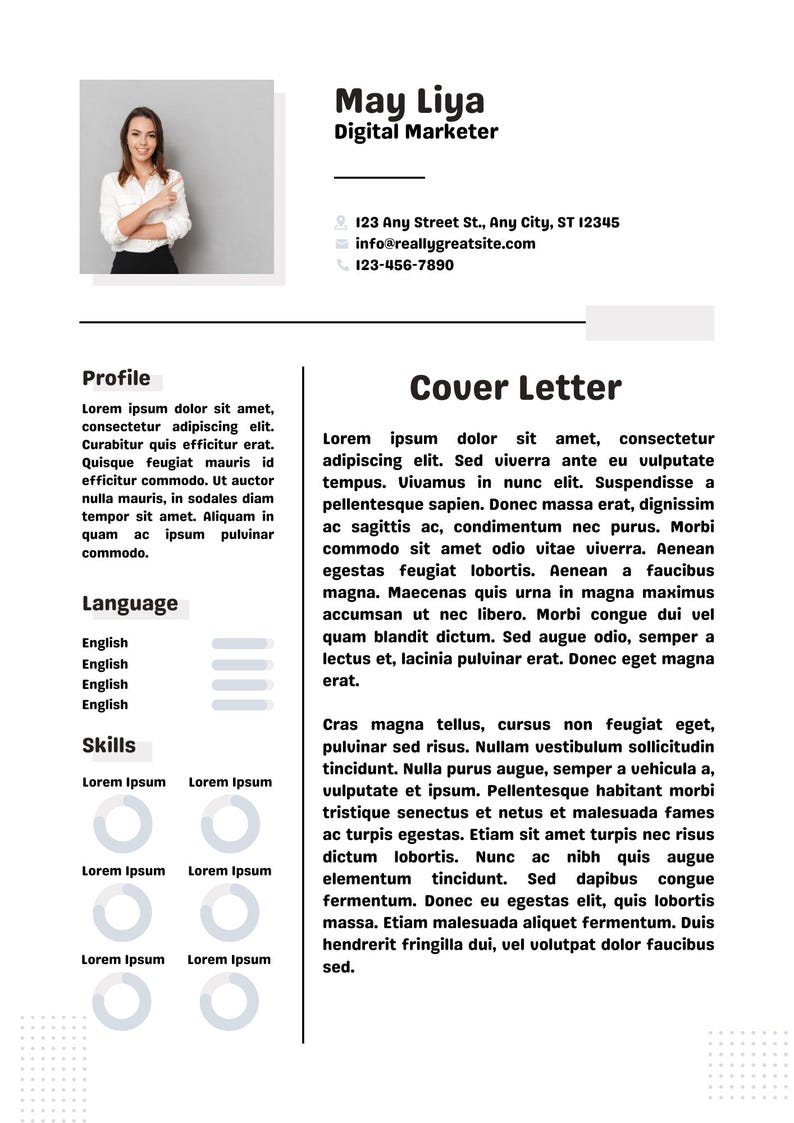 May Liya
Digital Marketer

123 Any Street St., Any City, ST 12345
info@reallygreatsite.com
123-456-7890

Profile

Lorem ipsum dolor sit amet, consectetur adipiscing elit. Curabitur quis efficitur erat. Quisque feugiat mauris id efficitur commodo. Ut auctor nulla mauris, in sodales diam tempor sit amet. Aliquam in quam ac ipsum pulvinar commodo.

Language

English
English
English
English

Skills

Lorem Ipsum
Lorem Ipsum
Lorem Ipsum
Lorem Ipsum
Lorem Ipsum
Lorem Ipsum

Cover Letter

Lorem ipsum dolor sit amet, consectetur adipiscing elit. Sed viverra ante eu vulputate tempus. Vivamus in nunc elit. Suspendisse a pellentesque sapien. Donec massa erat, dignissim ac sagittis ac, condimentum nec purus. Morbi commodo sit amet odio vitae viverra. Aenean egestas feugiat lobortis. Aenean a faucibus magna. Maecenas quis urna in magna maximus accumsan ut nec libero. Morbi congue dui vel quam blandit dictum. Sed augue odio, semper a lectus et, lacinia pulvinar erat. Donec eget magna erat.

Cras magna tellus, cursus non feugiat eget, pulvinar sed risus. Nullam vestibulum sollicitudin tincidunt. Nulla purus augue, semper a vehicula a, vulputate et ipsum. Pellentesque habitant morbi tristique senectus et netus et malesuada fames ac turpis egestas. Etiam sit amet turpis nec risus dictum lobortis. Nunc ac nibh quis augue elementum tincidunt. Sed dapibus congue fermentum. Donec eu egestas elit, quis lobortis massa. Etiam malesuada aliquet fermentum. Duis hendrerit fringilla dui, vel volutpat dolor faucibus sed.